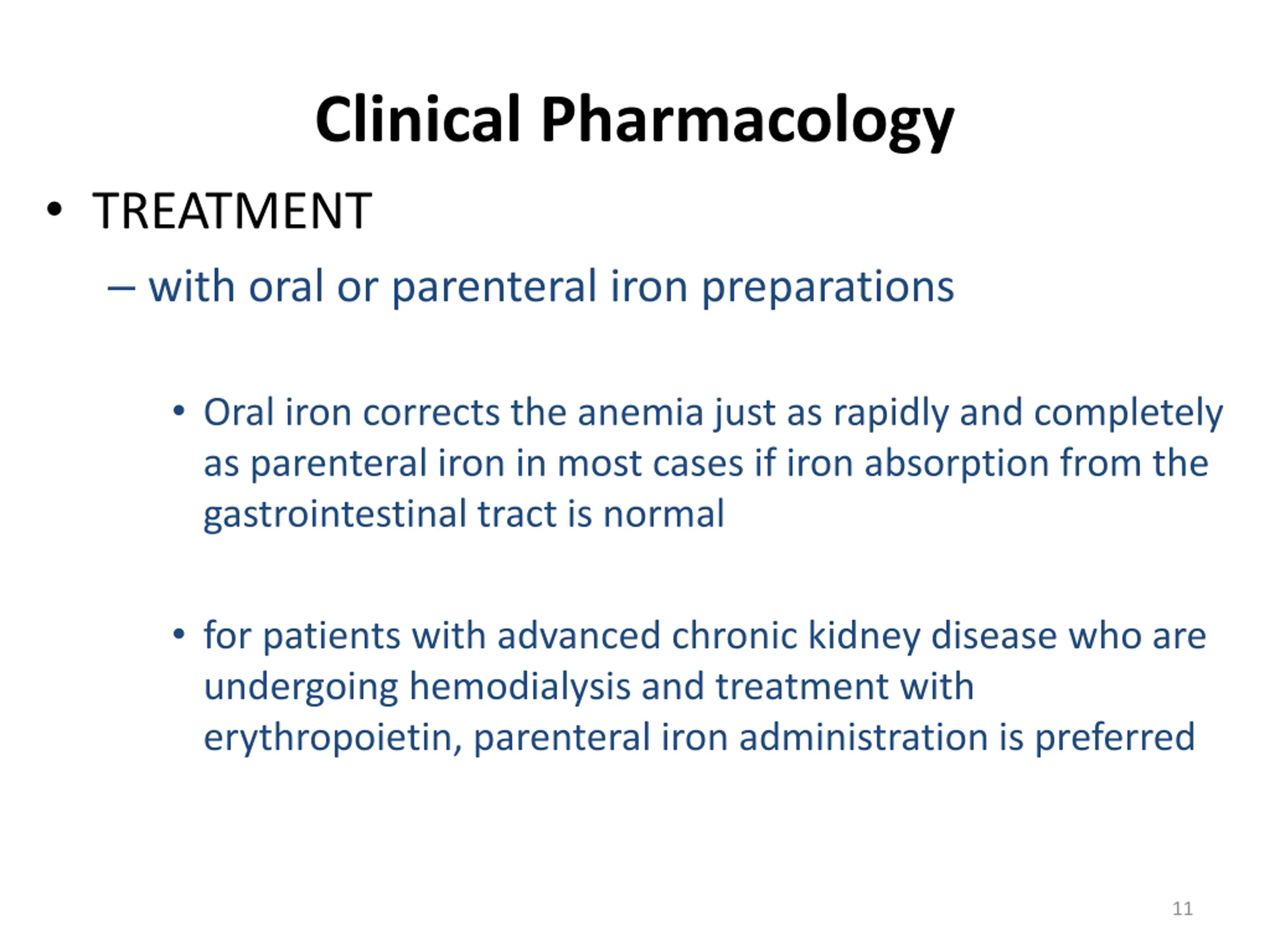 Clinical Pharmacology

• TREATMENT
– with oral or parenteral iron preparations

• Oral iron corrects the anemia just as rapidly and completely as parenteral iron in most cases if iron absorption from the gastrointestinal tract is normal

• for patients with advanced chronic kidney disease who are undergoing hemodialysis and treatment with erythropoietin, parenteral iron administration is preferred

11